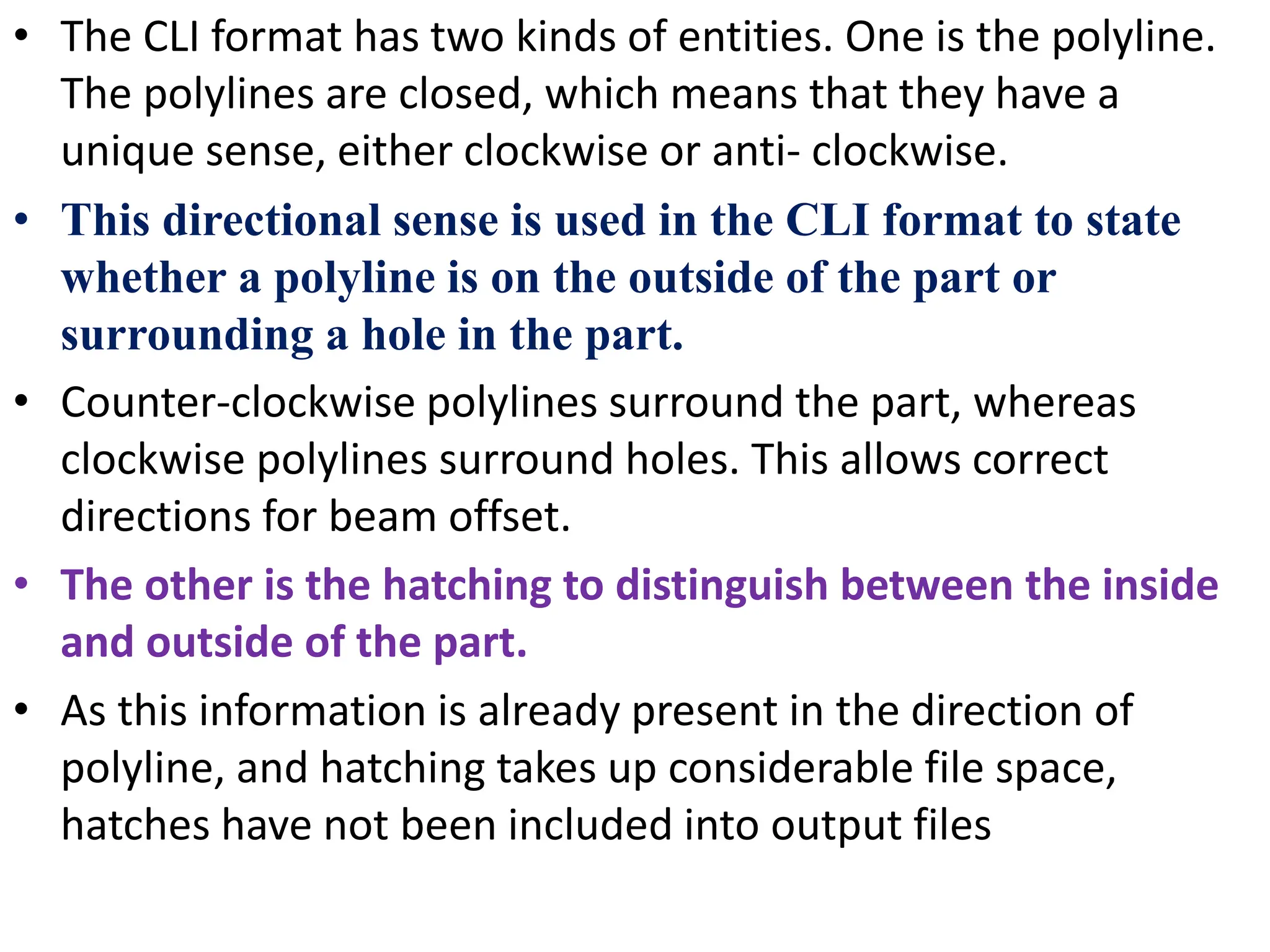 • The CLI format has two kinds of entities. One is the polyline. The polylines are closed, which means that they have a unique sense, either clockwise or anti- clockwise.

• This directional sense is used in the CLI format to state whether a polyline is on the outside of the part or surrounding a hole in the part.

• Counter-clockwise polylines surround the part, whereas clockwise polylines surround holes. This allows correct directions for beam offset.

• The other is the hatching to distinguish between the inside and outside of the part.

• As this information is already present in the direction of polyline, and hatching takes up considerable file space, hatches have not been included into output files